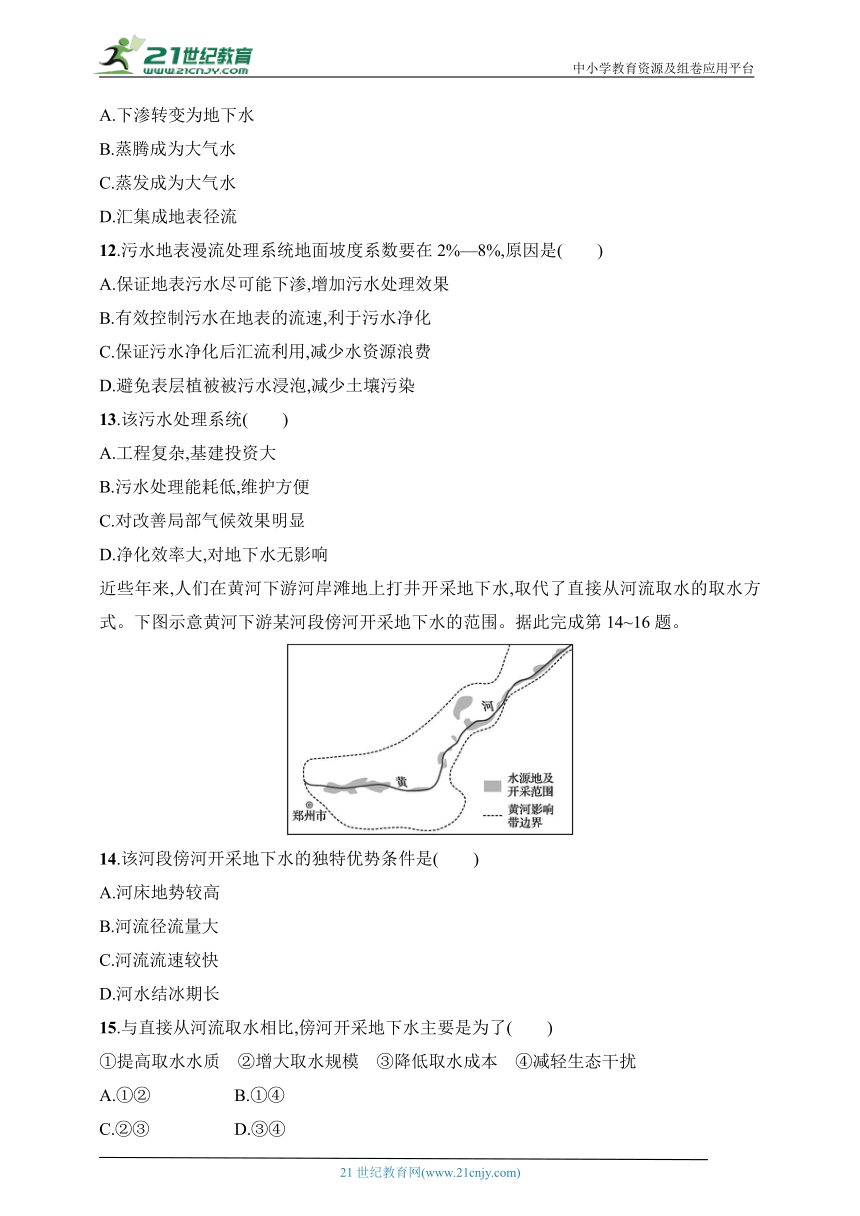 21世纪教育
www.21cnjy.com
中小学教育资源及组卷应用平台

A.下渗转变为地下水
B.蒸腾成为大气水
C.蒸发成为大气水
D.汇集成地表径流

12.污水地表漫流处理系统地面坡度系数要在 2%—8%,原因是(　　)
A.保证地表污水尽可能下渗,增加污水处理效果
B.有效控制污水在地表的流速,利于污水净化
C.保证污水净化后汇流利用,减少水资源浪费
D.避免表层植被被污水浸泡,减少土壤污染

13.该污水处理系统(　　)
A.工程复杂,基建投资大
B.污水处理能耗低,维护方便
C.对改善局部气候效果明显
D.净化效率大,对地下水无影响

近些年来,人们在黄河下游河岸滩地上打井开采地下水,取代了直接从河流取水的取水方式。下图示意黄河下游某河段傍河开采地下水的范围。据此完成第 14~16 题。

河
黄
郑州市
水源地及开采范围
黄河影响带边界

14.该河段傍河开采地下水的独特优势条件是(　　)
A.河床地势较高
B.河流径流量大
C.河流流速较快
D.河水结冰期长

15.与直接从河流取水相比,傍河开采地下水主要是为了(　　)
①提高取水水质　②增大取水规模　③降低取水成本　④减轻生态干扰
A.①②　　B.①④
C.②③　　D.③④

21 世纪教育网(www.21cnjy.com)